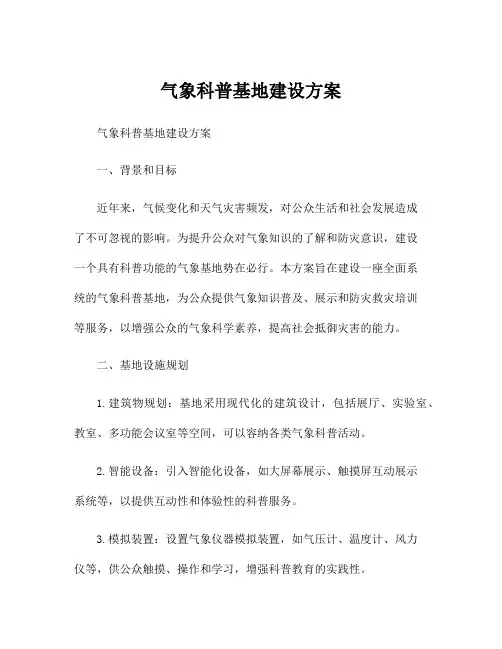 气象科普基地建设方案

气象科普基地建设方案

一、背景和目标

近年来，气候变化和天气灾害频发，对公众生活和社会发展造成了不可忽视的影响。为提升公众对气象知识的了解和防灾意识，建设一个具有科普功能的气象基地势在必行。本方案旨在建设一座全面系统的气象科普基地，为公众提供气象知识普及、展示和防灾救灾培训等服务，以增强公众的气象科学素养，提高社会抵御灾害的能力。

二、基地设施规划

1. 建筑物规划：基地采用现代化的建筑设计，包括展厅、实验室、教室、多功能会议室等空间，可以容纳各类气象科普活动。

2. 智能设备：引入智能化设备，如大屏幕展示、触摸屏互动展示系统等，以提供互动性和体验性的科普服务。

3. 模拟装置：设置气象仪器模拟装置，如气压计、温度计、风力仪等，供公众触摸、操作和学习，增强科普教育的实践性。